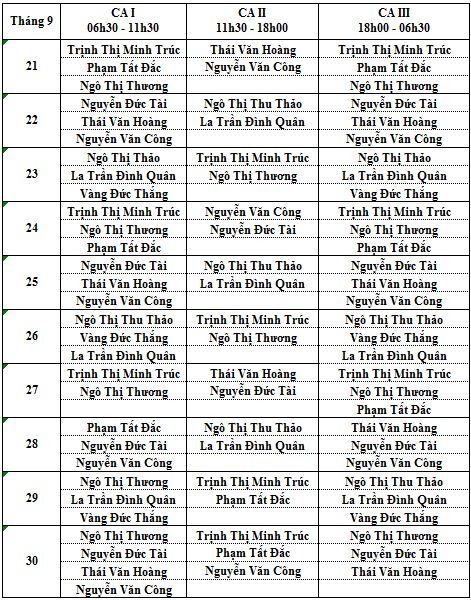 | Tháng 9 | CA I 06h30 - 11h30 | CA II 11h30 - 18h00 | CA III 18h00 - 06h30 |
|---|---|---|---|
| 21 | Trịnh Thị Minh Trúc | Thái Văn Hoàng | Trịnh Thị Minh Trúc |
| | Phạm Tất Đắc | Nguyễn Văn Công | Phạm Tất Đắc |
| | Ngô Thị Thương | | Ngô Thị Thương |
| 22 | Nguyễn Đức Tài | Ngô Thị Thu Thảo | Nguyễn Đức Tài |
| | Thái Văn Hoàng | La Trần Đình Quân | Thái Văn Hoàng |
| | Nguyễn Văn Công | | Nguyễn Văn Công |
| 23 | Ngô Thị Thảo | Trịnh Thị Minh Trúc | Ngô Thị Thảo |
| | La Trần Đình Quân | Ngô Thị Thương | La Trần Đình Quân |
| | Vàng Đức Thắng | | Vàng Đức Thắng |
| 24 | Trịnh Thị Minh Trúc | Nguyễn Văn Công | Trịnh Thị Minh Trúc |
| | Ngô Thị Thương | Nguyễn Đức Tài | Ngô Thị Thương |
| | Phạm Tất Đắc | | Phạm Tất Đắc |
| 25 | Nguyễn Đức Tài | Ngô Thị Thu Thảo | Nguyễn Đức Tài |
| | Thái Văn Hoàng | La Trần Đình Quân | Thái Văn Hoàng |
| | Nguyễn Văn Công | | Nguyễn Văn Công |
| 26 | Ngô Thị Thu Thảo | Trịnh Thị Minh Trúc | Ngô Thị Thu Thảo |
| | Vàng Đức Thắng | Ngô Thị Thương | Vàng Đức Thắng |
| | La Trần Đình Quân | | La Trần Đình Quân |
| 27 | Trịnh Thị Minh Trúc | Thái Văn Hoàng | Trịnh Thị Minh Trúc |
| | Ngô Thị Thương | Nguyễn Đức Tài | Ngô Thị Thương |
| | | | Phạm Tất Đắc |
| 28 | Phạm Tất Đắc | Ngô Thị Thu Thảo | Thái Văn Hoàng |
| | Nguyễn Đức Tài | La Trần Đình Quân | Nguyễn Đức Tài |
| | Nguyễn Văn Công | | Nguyễn Văn Công |
| 29 | Ngô Thị Thương | Trịnh Thị Minh Trúc | Ngô Thị Thu Thảo |
| | La Trần Đình Quân | Phạm Tất Đắc | La Trần Đình Quân |
| | Vàng Đức Thắng | | Vàng Đức Thắng |
| 30 | Ngô Thị Thương | Trịnh Thị Minh Trúc | Ngô Thị Thương |
| | Nguyễn Đức Tài | Phạm Tất Đắc | Nguyễn Đức Tài |
| | Thái Văn Hoàng | Nguyễn Văn Công | Thái Văn Hoàng |
| | Nguyễn Văn Công | | |